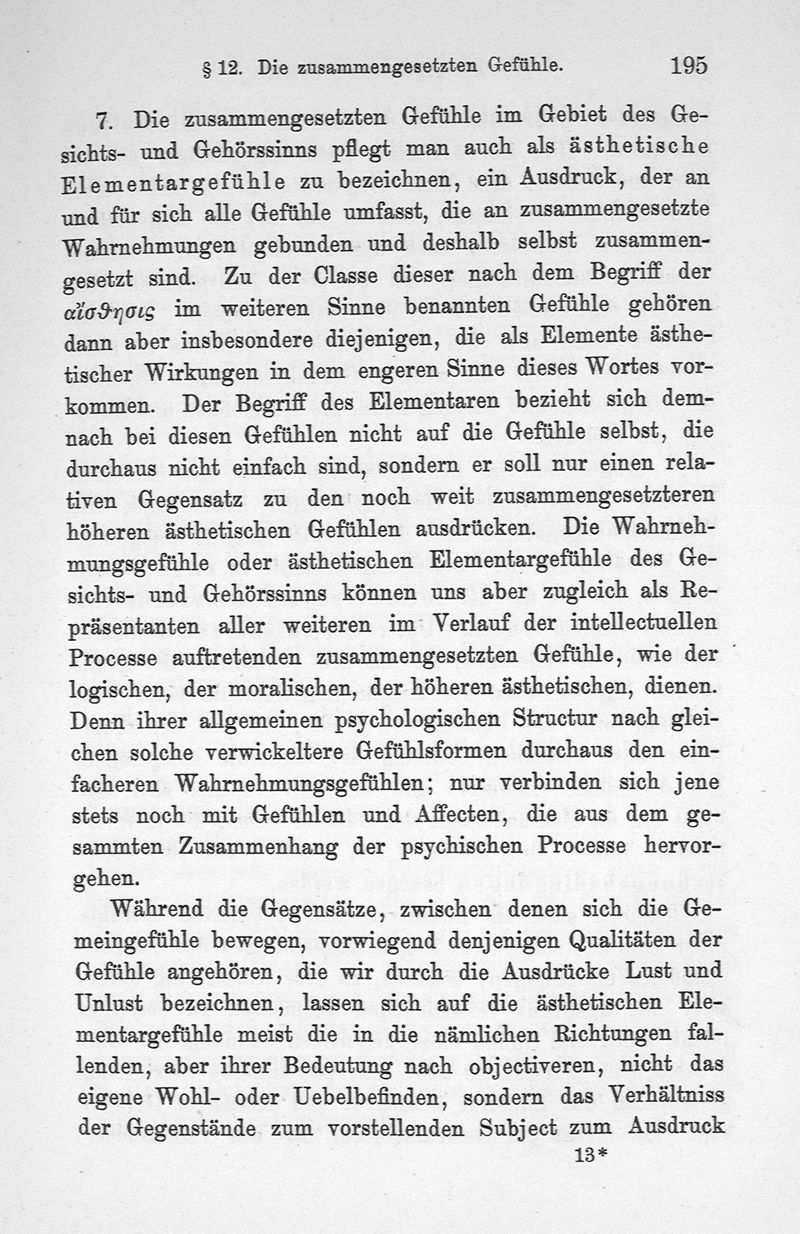 § 12. Die zusammengesetzten Gefühle. 195

7. Die zusammengesetzten Gefühle im Gebiet des Gesichts- und Gehörssinns pflegt man auch als ästhetische Elementargefühle zu bezeichnen, ein Ausdruck, der an und für sich alle Gefühle umfasst, die an zusammengesetzte Wahrnehmungen gebunden und deshalb selbst zusammengesetzt sind. Zu der Classe dieser nach dem Begriff der αἴσθησις im weiteren Sinne benannten Gefühle gehören dann aber insbesondere diejenigen, die als Elemente ästhetischer Wirkungen in dem engeren Sinne dieses Wortes vorkommen. Der Begriff des Elementaren bezieht sich demnach bei diesen Gefühlen nicht auf die Gefühle selbst, die durchaus nicht einfach sind, sondern er soll nur einen relativen Gegensatz zu den noch weit zusammengesetzteren höheren ästhetischen Gefühlen ausdrücken. Die Wahrnehmungsgefühle oder ästhetischen Elementargefühle des Gesichts- und Gehörssinns können uns aber zugleich als Repräsentanten aller weiteren im Verlauf der intellectuellen Processe auftretenden zusammengesetzten Gefühle, wie der logischen, der moralischen, der höheren ästhetischen, dienen. Denn ihrer allgemeinen psychologischen Structur nach gleichen solche verwickeltere Gefühlsformen durchaus den einfacheren Wahrnehmungsgefühlen; nur verbinden sich jene stets noch mit Gefühlen und Affecten, die aus dem gesammten Zusammenhang der psychischen Processe hervorgehen.

Während die Gegensätze, zwischen denen sich die Gemeingefühle bewegen, vorwiegend denjenigen Qualitäten der Gefühle angehören, die wir durch die Ausdrücke Lust und Unlust bezeichnen, lassen sich auf die ästhetischen Elementargefühle meist die in die nämlichen Richtungen fallenden, aber ihrer Bedeutung nach objectiveren, nicht das eigene Wohl- oder Uebelbefinden, sondern das Verhältniss der Gegenstände zum vorstellenden Subject zum Ausdruck

13*